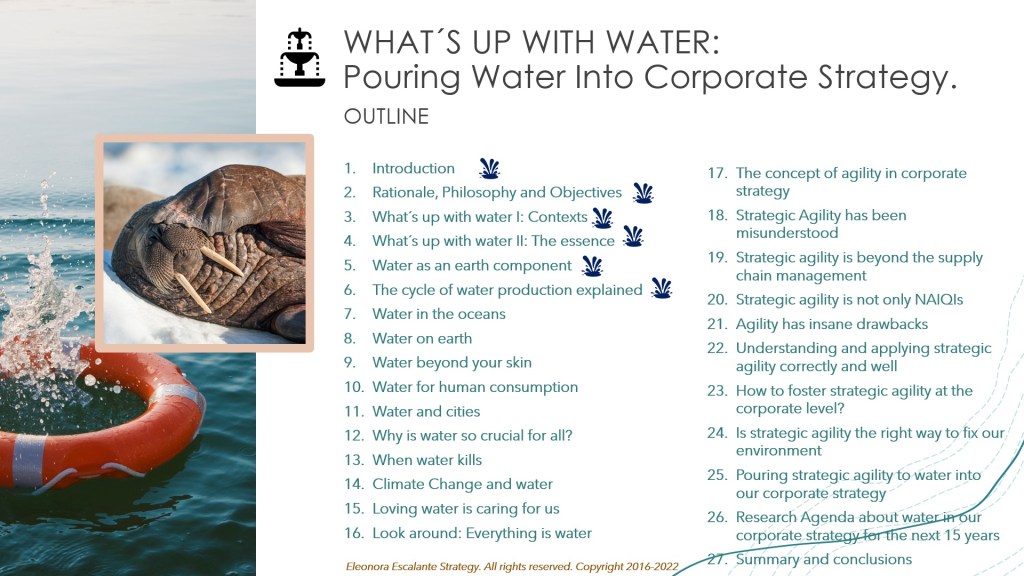 WHAT´S UP WITH WATER:
Pouring Water Into Corporate Strategy.

OUTLINE

1. Introduction
2. Rationale, Philosophy and Objectives
3. What´s up with water I: Contexts
4. What´s up with water II: The essence
5. Water as an earth component
6. The cycle of water production explained
7. Water in the oceans
8. Water on earth
9. Water beyond your skin
10. Water for human consumption
11. Water and cities
12. Why is water so crucial for all?
13. When water kills
14. Climate Change and water
15. Loving water is caring for us
16. Look around: Everything is water

17. The concept of agility in corporate strategy
18. Strategic Agility has been misunderstood
19. Strategic agility is beyond the supply chain management
20. Strategic agility is not only NAIQIs
21. Agility has insane drawbacks
22. Understanding and applying strategic agility correctly and well
23. How to foster strategic agility at the corporate level?
24. Is strategic agility the right way to fix our environment
25. Pouring strategic agility to water into our corporate strategy
26. Research Agenda about water in our corporate strategy for the next 15 years
27. Summary and conclusions

Eleonora Escalante Strategy. All rights reserved. Copyright 2016-2022